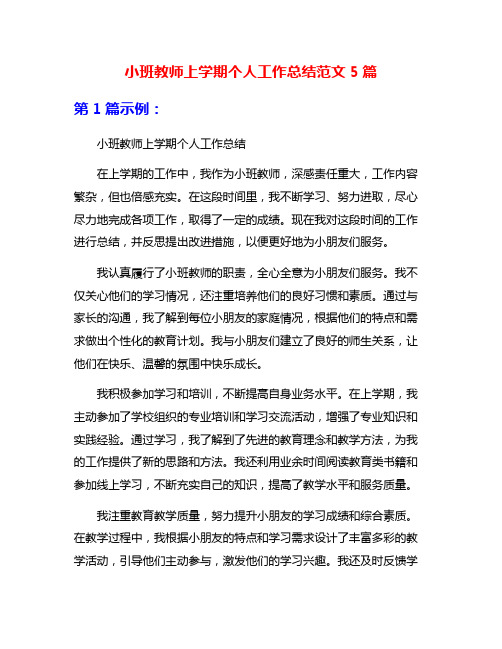 小班教师上学期个人工作总结范文 5 篇

第 1 篇示例：

小班教师上学期个人工作总结

在上学期的工作中，我作为小班教师，深感责任重大，工作内容繁杂，但也倍感充实。在这段时间里，我不断学习、努力进取，尽心尽力地完成各项工作，取得了一定的成绩。现在我对这段时间的工作进行总结，并反思提出改进措施，以便更好地为小朋友们服务。

我认真履行了小班教师的职责，全心全意为小朋友们服务。我不仅关心他们的学习情况，还注重培养他们的良好习惯和素质。通过与家长的沟通，我了解到每位小朋友的家庭情况，根据他们的特点和需求做出个性化的教育计划。我与小朋友们建立了良好的师生关系，让他们在快乐、温馨的氛围中快乐成长。

我积极参加学习和培训，不断提高自身业务水平。在上学期，我主动参加了学校组织的专业培训和学习交流活动，增强了专业知识和实践经验。通过学习，我了解到了先进的教育理念和教学方法，为我的工作提供了新的思路和方法。我还利用业余时间阅读教育类书籍和参加线上学习，不断充实自己的知识，提高了教学水平和服务质量。

我注重教育教学质量，努力提升小朋友的学习成绩和综合素质。在教学过程中，我根据小朋友的特点和学习需求设计了丰富多彩的教学活动，引导他们主动参与，激发他们的学习兴趣。我还及时反馈学